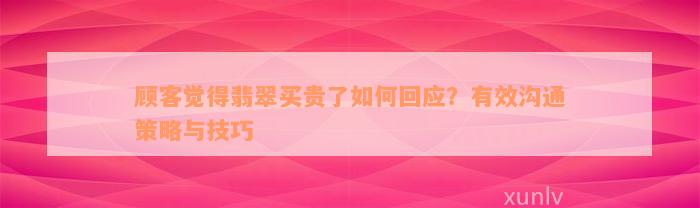 顾客觉得翡翠买贵了如何回应？有效沟通策略与技巧

xunlv